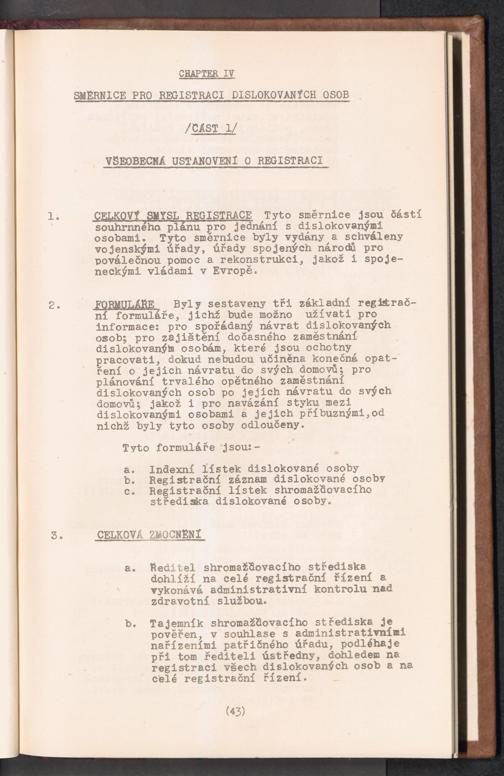 CHAPTER IV

SMĚRNICE PRO REGISTRACI DISLOKOVANÝCH OSOB

/ČÁST 1/

VŠEOBECNÁ USTANOVENÍ O REGISTRACI

1. CELKOVÝ SMYSL REGISTRACE Tyto směrnice jsou částí souhrnného plánu pro jednání s dislokovanými osobami. Tyto směrnice byly vydány a schváleny vojenskými úřady, úřady spojených národů pro poválečnou pomoc a rekonstrukci, jakož i spojeneckými vládami v Evropě.

2. FORMULÁŘE Byly sestaveny tři základní registrační formuláře, jichž bude možno užívati pro informace: pro spořádaný návrat dislokovaných osob; pro zajištění dočasného zaměstnání dislokovaným osobám, které jsou ochotny pracovati, dokud nebudou učiněna konečná opatření o jejich návratu do svých domovů; pro plánování trvalého opětného zaměstnání dislokovaných osob po jejich návratu do svých domovů; jakož i pro navázání styku mezi dislokovanými osobami a jejich příbuznými,od nichž byly tyto osoby odloučeny.

Tyto formuláře jsou:-

a. Indexní lístek dislokované osoby
b. Registrační záznam dislokované osoby
c. Registrační lístek shromažďovacího střediska dislokované osoby.

3. CELKOVÁ ZMOCNĚNÍ

a. Ředitel shromažďovacího střediska dohlíží na celé registrační řízení a vykonává administrativní kontrolu nad zdravotní službou.

b. Tajemník shromažďovacího střediska je pověřen, v souhlase s administrativními nařízeními patřičného úřadu, podléhaje při tom řediteli ústředny, dohledem na registraci všech dislokovaných osob a na celé registrační řízení.

(43)